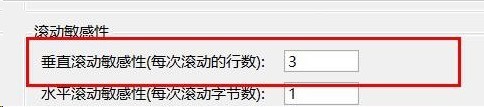 滚动敏感性

垂直滚动敏感性(每次滚动的行数): 3

水平滚动敏感性(每次滚动字节数): 1